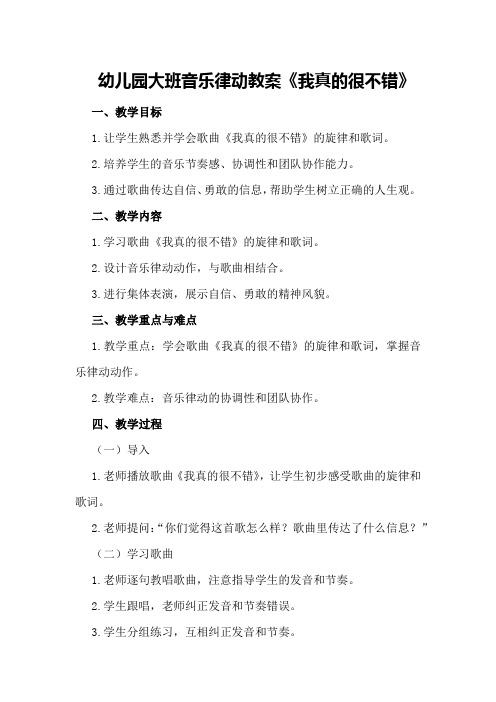 幼儿园大班音乐律动教案《我真的很不错》

一、教学目标

1.让学生熟悉并学会歌曲《我真的很不错》的旋律和歌词。

2.培养学生的音乐节奏感、协调性和团队协作能力。

3.通过歌曲传达自信、勇敢的信息，帮助学生树立正确的人生观。

二、教学内容

1.学习歌曲《我真的很不错》的旋律和歌词。

2.设计音乐律动动作，与歌曲相结合。

3.进行集体表演，展示自信、勇敢的精神风貌。

三、教学重点与难点

1.教学重点：学会歌曲《我真的很不错》的旋律和歌词，掌握音乐律动动作。

2.教学难点：音乐律动的协调性和团队协作。

四、教学过程

（一）导入

1.老师播放歌曲《我真的很不错》，让学生初步感受歌曲的旋律和歌词。

2.老师提问：“你们觉得这首歌怎么样？歌曲里传达了什么信息？”

（二）学习歌曲

1.老师逐句教唱歌曲，注意指导学生的发音和节奏。

2.学生跟唱，老师纠正发音和节奏错误。

3.学生分组练习，互相纠正发音和节奏。